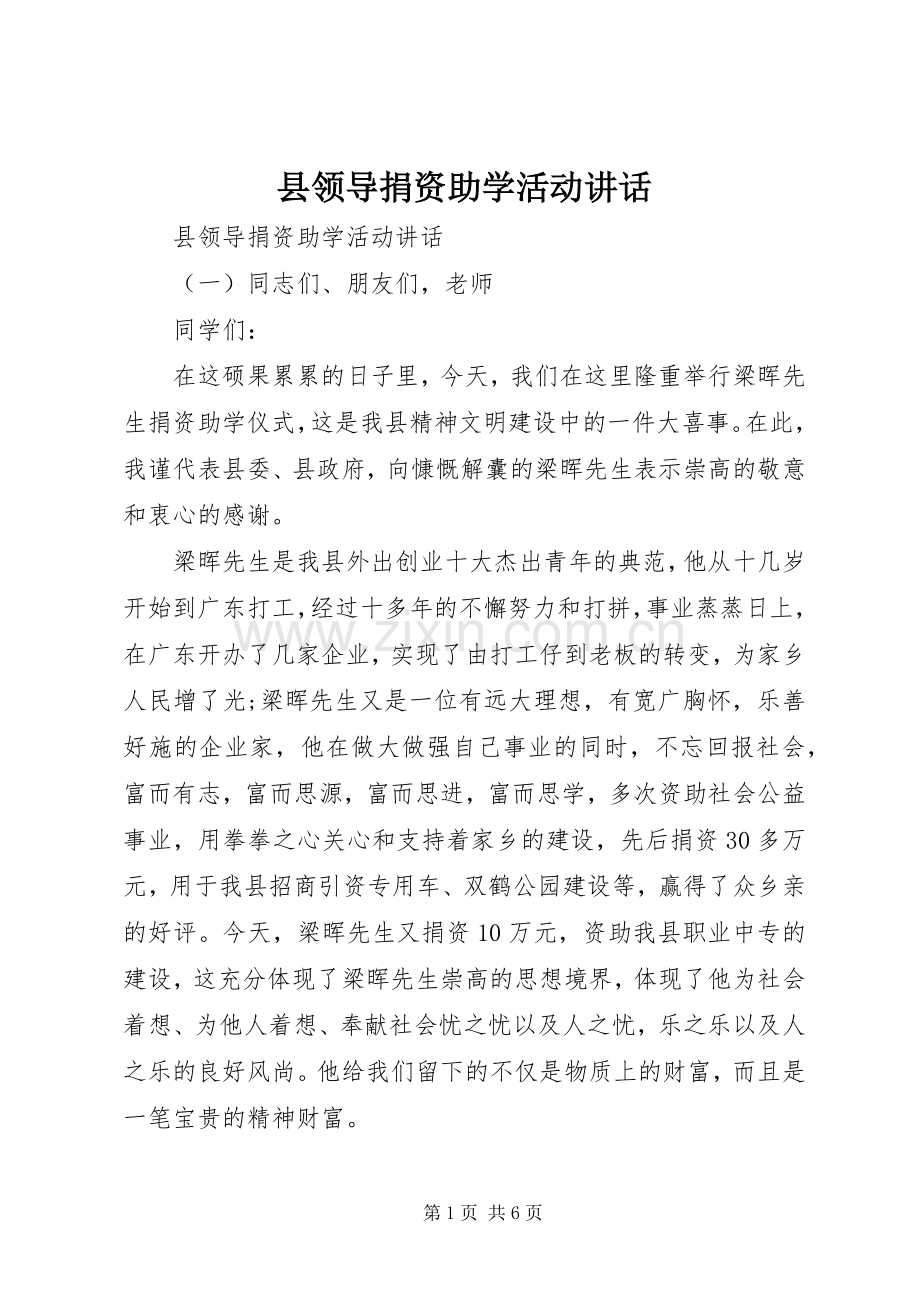 县领导捐资助学活动讲话

县领导捐资助学活动讲话

（一）同志们、朋友们，老师

同学们：

在这硕果累累的日子里，今天，我们在这里隆重举行梁晖先生捐资助学仪式，这是我县精神文明建设中的一件大喜事。在此，我谨代表县委、县政府，向慷慨解囊的梁晖先生表示崇高的敬意和衷心的感谢。

梁晖先生是我县外出创业十大杰出青年的典范，他从十几岁开始到广东打工，经过十多年的不懈努力和打拼，事业蒸蒸日上，在广东开办了几家企业，实现了由打工仔到老板的转变，为家乡人民增了光;梁晖先生又是一位有远大理想，有宽广胸怀，乐善好施的企业家，他在做大做强自己事业的同时，不忘回报社会，富而有志，富而思源，富而思进，富而思学，多次资助社会公益事业，用拳拳之心关心和支持着家乡的建设，先后捐资30多万元，用于我县招商引资专用车、双鹤公园建设等，赢得了众乡亲的好评。今天，梁晖先生又捐资10万元，资助我县职业中专的建设，这充分体现了梁晖先生崇高的思想境界，体现了他为社会着想、为他人着想、奉献社会忧之忧以及人之忧，乐之乐以及人之乐的良好风尚。他给我们留下的不仅是物质上的财富，而且是一笔宝贵的精神财富。

第1页 共6页

www.zixin.com.cn